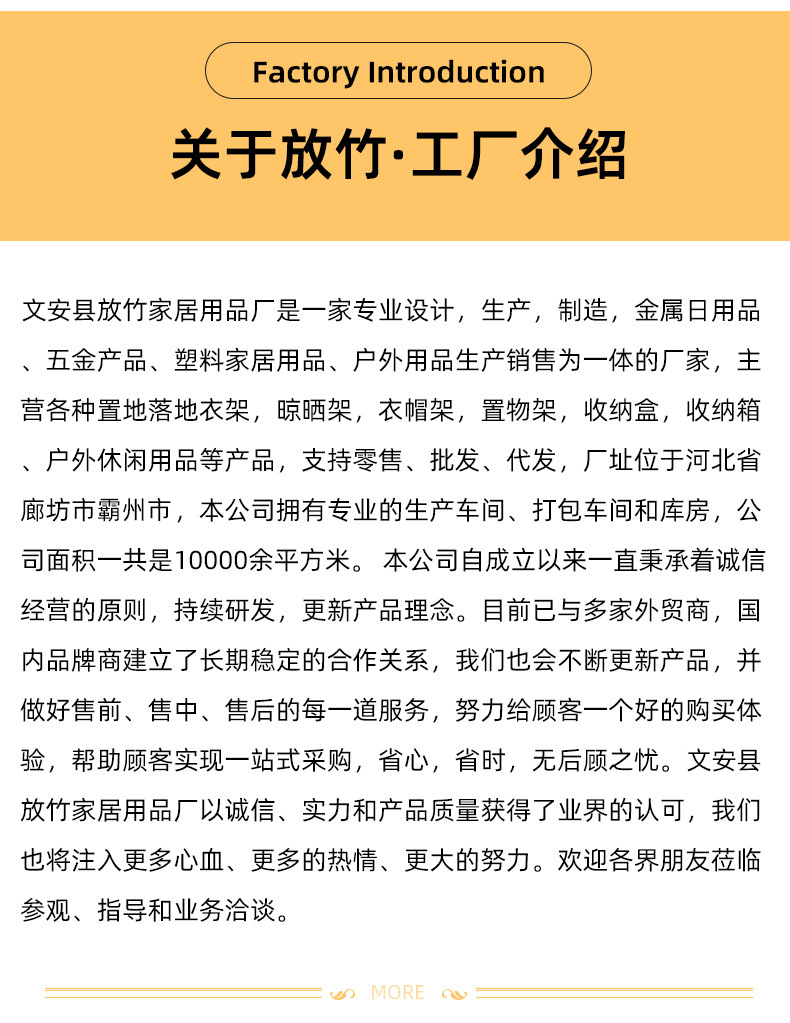 Factory Introduction

关于放竹·工厂介绍

文安县放竹家居用品厂是一家专业设计，生产，制造，金属日用品、五金产品、塑料家居用品、户外用品生产销售为一体的厂家，主营各种置地落地衣架，晾晒架，衣帽架，置物架，收纳盒，收纳箱、户外休闲用品等产品，支持零售、批发、代发，厂址位于河北省廊坊市霸州市，本公司拥有专业的生产车间、打包车间和库房，公司面积一共是10000余平方米。 本公司自成立以来一直秉承着诚信经营的原则，持续研发，更新产品理念。目前已与多家外贸商，国内品牌商建立了长期稳定的合作关系，我们也会不断更新产品，并做好售前、售中、售后的每一道服务，努力给顾客一个好的购买体验，帮助顾客实现一站式采购，省心，省时，无后顾之忧。文安县放竹家居用品厂以诚信、实力和产品质量获得了业界的认可，我们也将注入更多心血、更多的热情、更大的努力。欢迎各界朋友莅临参观、指导和业务洽谈。

MORE